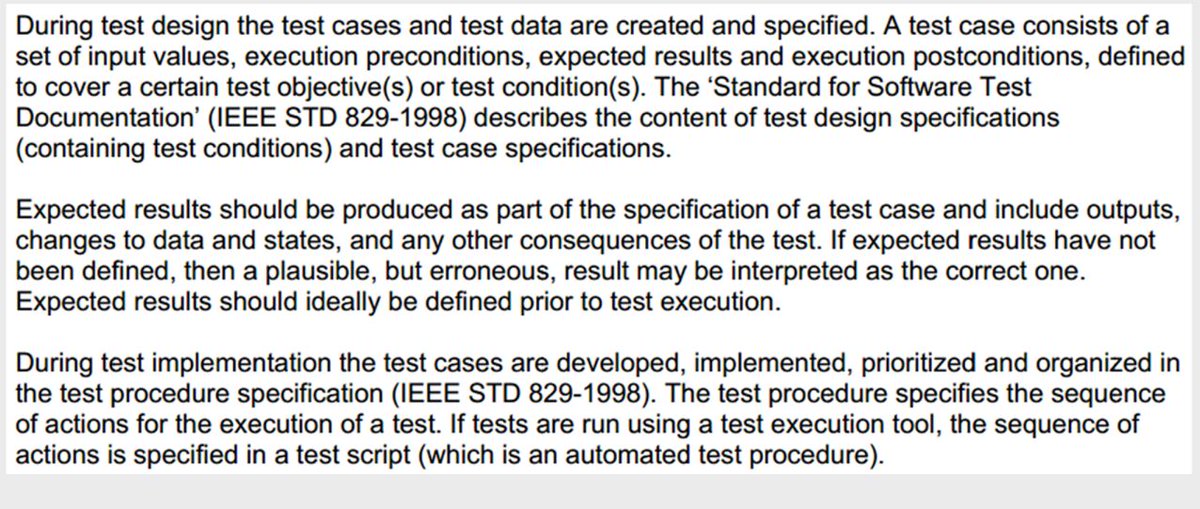 During test design the test cases and test data are created and specified. A test case consists of a set of input values, execution preconditions, expected results and execution postconditions, defined to cover a certain test objective(s) or test condition(s). The 'Standard for Software Test Documentation' (IEEE STD 829-1998) describes the content of test design specifications (containing test conditions) and test case specifications.

Expected results should be produced as part of the specification of a test case and include outputs, changes to data and states, and any other consequences of the test. If expected results have not been defined, then a plausible, but erroneous, result may be interpreted as the correct one. Expected results should ideally be defined prior to test execution.

During test implementation the test cases are developed, implemented, prioritized and organized in the test procedure specification (IEEE STD 829-1998). The test procedure specifies the sequence of actions for the execution of a test. If tests are run using a test execution tool, the sequence of actions is specified in a test script (which is an automated test procedure).